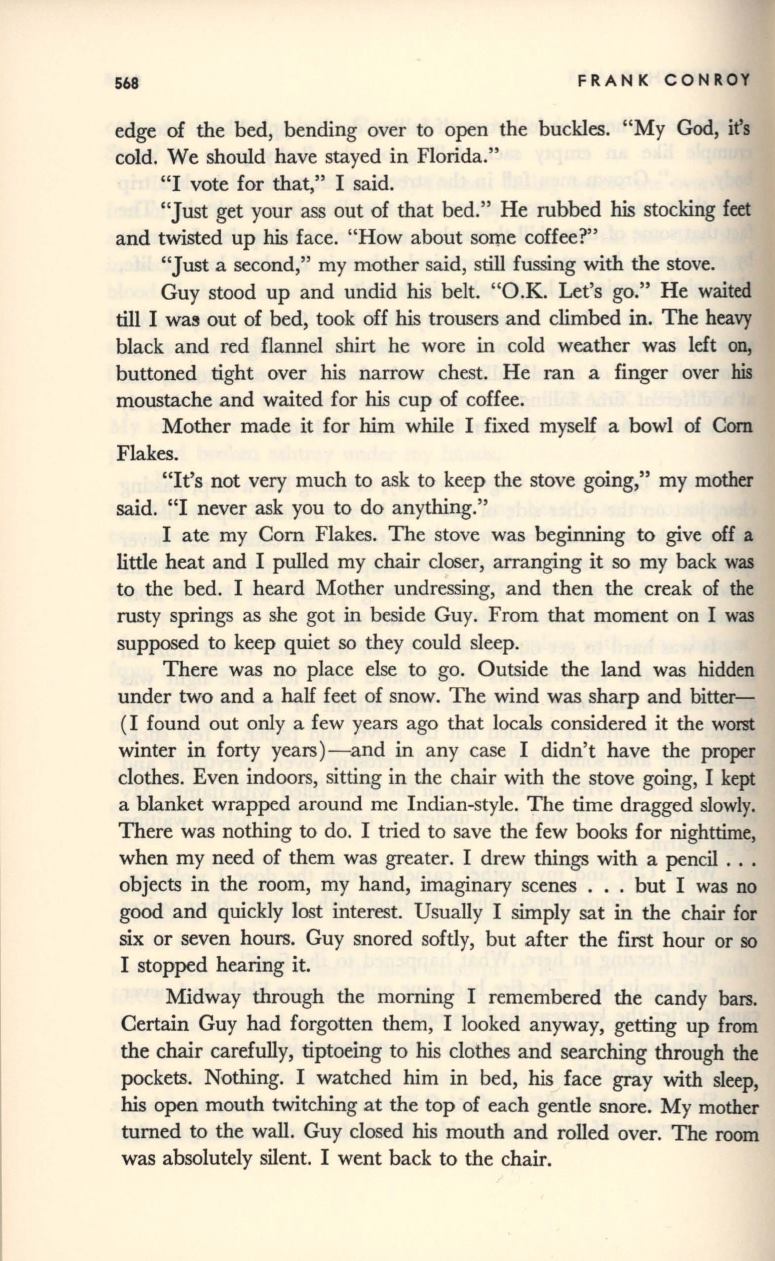 568 FRANK CONROY

edge of the bed, bending over to open the buckles. "My God, it's cold. We should have stayed in Florida."

"I vote for that," I said.

"Just get your ass out of that bed." He rubbed his stocking feet and twisted up his face. "How about some coffee?"

"Just a second," my mother said, still fussing with the stove.

Guy stood up and undid his belt. "O.K. Let's go." He waited till I was out of bed, took off his trousers and climbed in. The heavy black and red flannel shirt he wore in cold weather was left on, buttoned tight over his narrow chest. He ran a finger over his moustache and waited for his cup of coffee.

Mother made it for him while I fixed myself a bowl of Corn Flakes.

"It's not very much to ask to keep the stove going," my mother said. "I never ask you to do anything."

I ate my Corn Flakes. The stove was beginning to give off a little heat and I pulled my chair closer, arranging it so my back was to the bed. I heard Mother undressing, and then the creak of the rusty springs as she got in beside Guy. From that moment on I was supposed to keep quiet so they could sleep.

There was no place else to go. Outside the land was hidden under two and a half feet of snow. The wind was sharp and bitter—(I found out only a few years ago that locals considered it the worst winter in forty years)—and in any case I didn't have the proper clothes. Even indoors, sitting in the chair with the stove going, I kept a blanket wrapped around me Indian-style. The time dragged slowly. There was nothing to do. I tried to save the few books for nighttime, when my need of them was greater. I drew things with a pencil . . . objects in the room, my hand, imaginary scenes . . . but I was no good and quickly lost interest. Usually I simply sat in the chair for six or seven hours. Guy snored softly, but after the first hour or so I stopped hearing it.

Midway through the morning I remembered the candy bars. Certain Guy had forgotten them, I looked anyway, getting up from the chair carefully, tiptoeing to his clothes and searching through the pockets. Nothing. I watched him in bed, his face gray with sleep, his open mouth twitching at the top of each gentle snore. My mother turned to the wall. Guy closed his mouth and rolled over. The room was absolutely silent. I went back to the chair.